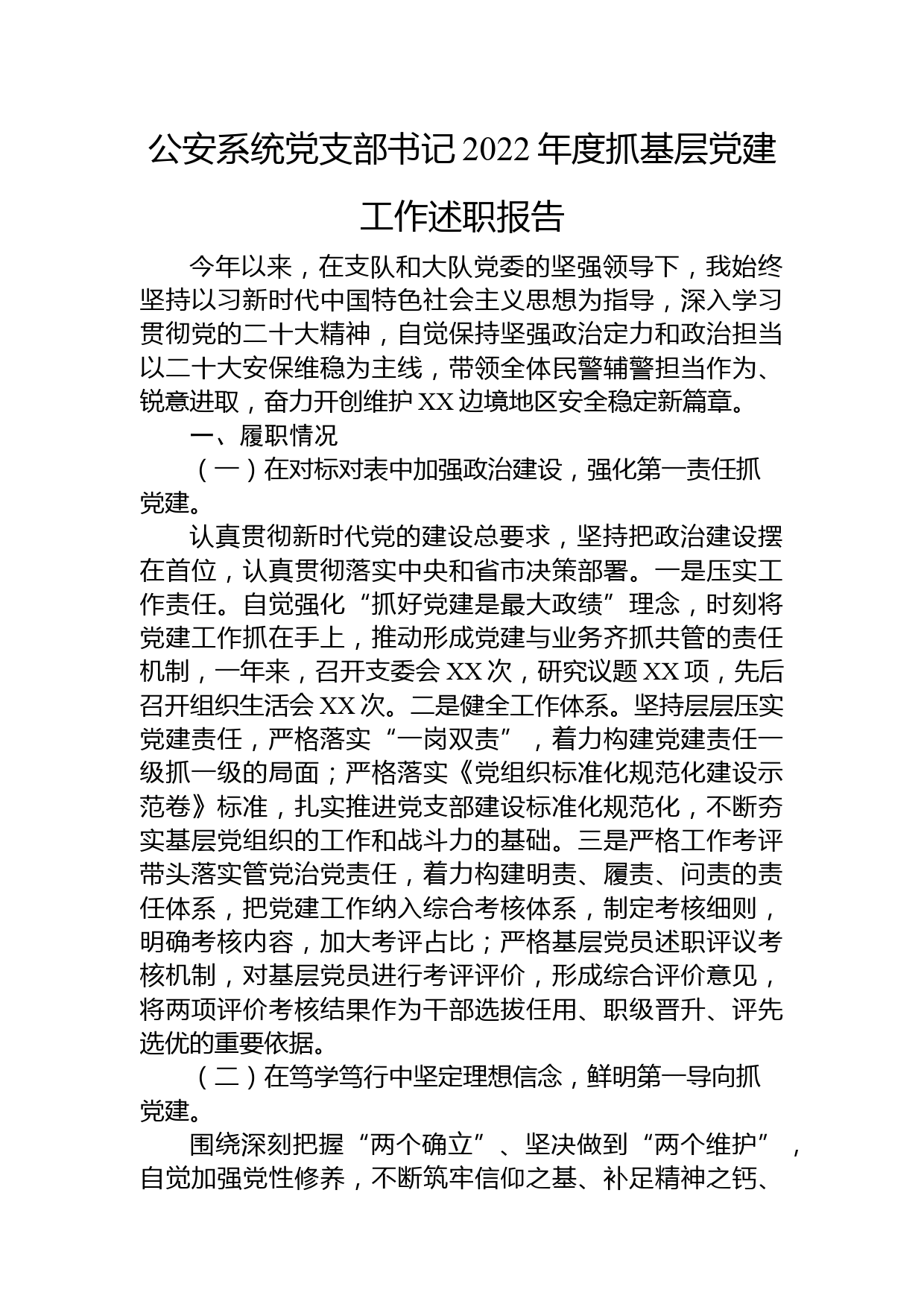 公安系统党支部书记2022年度抓基层党建工作述职报告

今年以来，在支队和大队党委的坚强领导下，我始终坚持以习新时代中国特色社会主义思想为指导，深入学习贯彻党的二十大精神，自觉保持坚强政治定力和政治担当以二十大安保维稳为主线，带领全体民警辅警担当作为、锐意进取，奋力开创维护XX边境地区安全稳定新篇章。

一、履职情况

（一）在对标对表中加强政治建设，强化第一责任抓党建。

认真贯彻新时代党的建设总要求，坚持把政治建设摆在首位，认真贯彻落实中央和省市决策部署。一是压实工作责任。自觉强化“抓好党建是最大政绩”理念，时刻将党建工作抓在手上，推动形成党建与业务齐抓共管的责任机制，一年来，召开支委会XX次，研究议题XX项，先后召开组织生活会XX次。二是健全工作体系。坚持层层压实党建责任，严格落实“一岗双责”，着力构建党建责任一级抓一级的局面；严格落实《党组织标准化规范化建设示范卷》标准，扎实推进党支部建设标准化规范化，不断夯实基层党组织的工作和战斗力的基础。三是严格工作考评带头落实管党治党责任，着力构建明责、履责、问责的责任体系，把党建工作纳入综合考核体系，制定考核细则，明确考核内容，加大考评占比；严格基层党员述职评议考核机制，对基层党员进行考评评价，形成综合评价意见，将两项评价考核结果作为干部选拔任用、职级晋升、评先选优的重要依据。

（二）在笃学笃行中坚定理想信念，鲜明第一导向抓党建。

围绕深刻把握“两个确立”、坚决做到“两个维护”，自觉加强党性修养，不断筑牢信仰之基、补足精神之钙、